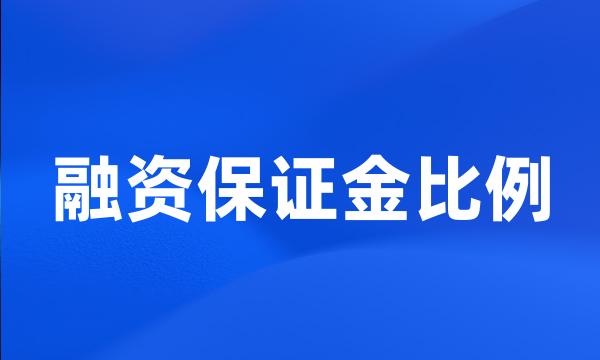 融资保证金比例